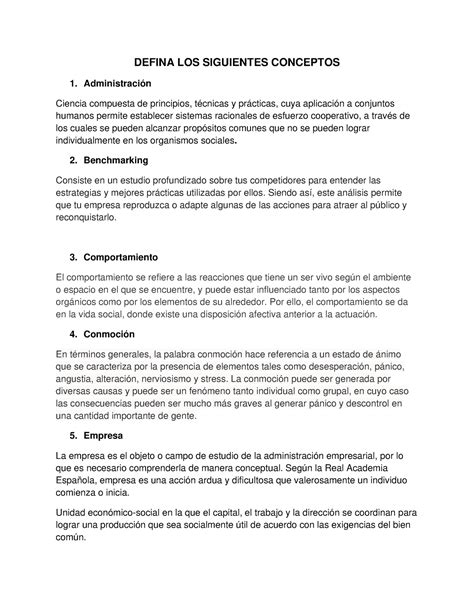 DEFINA LOS SIGUIENTES CONCEPTOS

1. Administración

Ciencia compuesta de principios, técnicas y prácticas, cuya aplicación a conjuntos humanos permite establecer sistemas racionales de esfuerzo cooperativo, a través de los cuales se pueden alcanzar propósitos comunes que no se pueden lograr individualmente en los organismos sociales.

2. Benchmarking

Consiste en un estudio profundizado sobre tus competidores para entender las estrategias y mejores prácticas utilizadas por ellos. Siendo así, este análisis permite que tu empresa reproduzca o adapte algunas de las acciones para atraer al público y reconquistarlo.

3. Comportamiento

El comportamiento se refiere a las reacciones que tiene un ser vivo según el ambiente o espacio en el que se encuentre, y puede estar influenciado tanto por los aspectos orgánicos como por los elementos de su alrededor. Por ello, el comportamiento se da en la vida social, donde existe una disposición afectiva anterior a la actuación.

4. Conmoción

En términos generales, la palabra conmoción hace referencia a un estado de ánimo que se caracteriza por la presencia de elementos tales como desesperación, pánico, angustia, alteración, nerviosismo y stress. La conmoción puede ser generada por diversas causas y puede ser un fenómeno tanto individual como grupal, en cuyo caso las consecuencias pueden ser mucho más graves al generar pánico y descontrol en una cantidad importante de gente.

5. Empresa

La empresa es el objeto o campo de estudio de la administración empresarial, por lo que es necesario comprenderla de manera conceptual. Según la Real Academia Española, empresa es una acción ardua y dificultosa que valerosamente un individuo comienza o inicia.

Unidad económico-social en la que el capital, el trabajo y la dirección se coordinan para lograr una producción que sea socialmente útil de acuerdo con las exigencias del bien común.